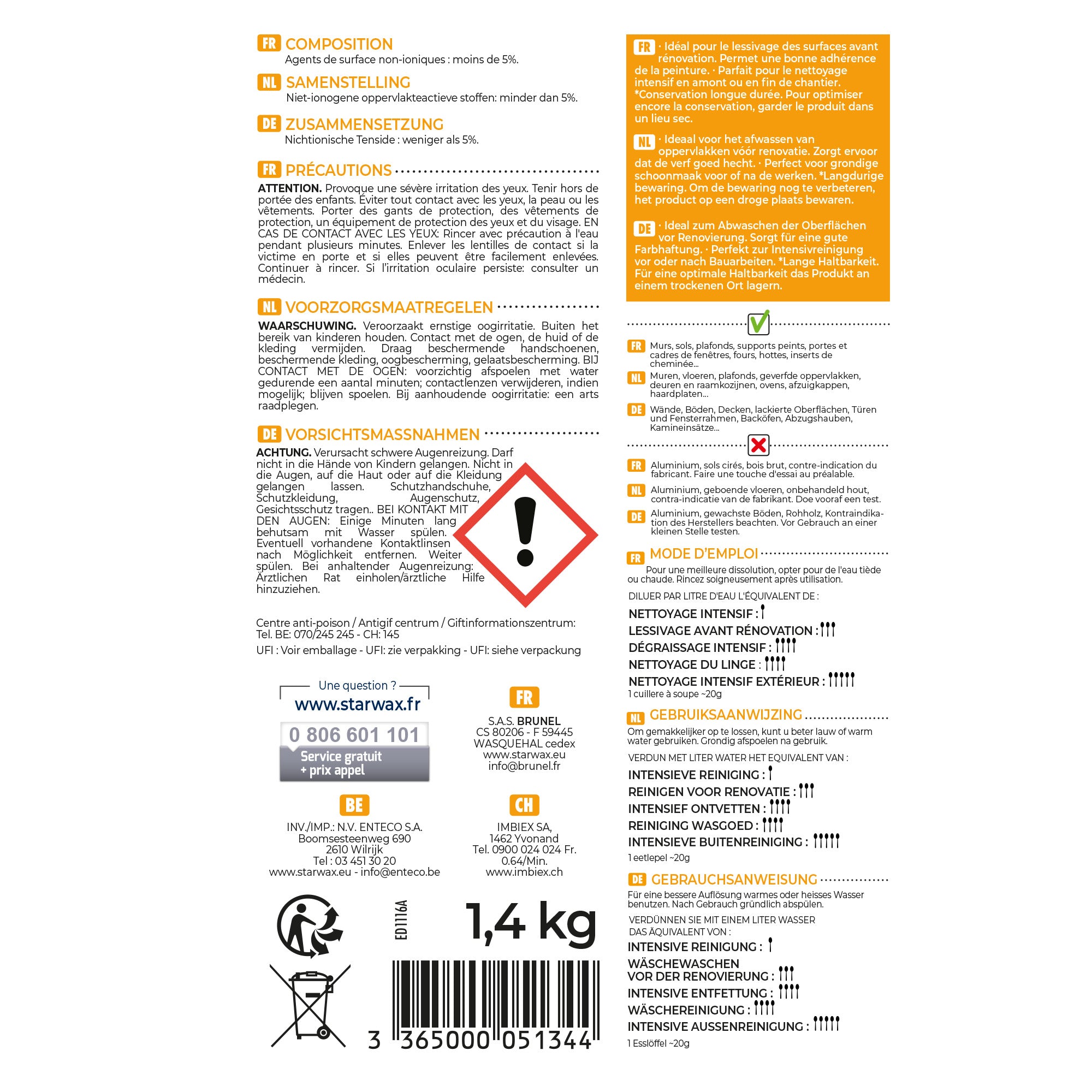 FR COMPOSITION
Agents de surface non-ioniques : moins de 5%.

NL SAMENSTELLING
Niet-ionogene oppervlakteactieve stoffen: minder dan 5%.

DE ZUSAMMENSETZUNG
Nichtionische Tenside : weniger als 5%.

FR PRÉCAUTIONS

ATTENTION. Provoque une sévère irritation des yeux. Tenir hors de portée des enfants. Éviter tout contact avec les yeux, la peau ou les vêtements. Porter des gants de protection, des vêtements de protection, un équipement de protection des yeux et du visage. EN CAS DE CONTACT AVEC LES YEUX: Rincer avec précaution à l'eau pendant plusieurs minutes. Enlever les lentilles de contact si la victime en porte et si elles peuvent être facilement enlevées. Continuer à rincer. Si l'irritation oculaire persiste: consulter un médecin.

NL VOORZORGSMAATREGELEN

WAARSCHUWING. Veroorzaakt ernstige oogirritatie. Buiten het bereik van kinderen houden. Contact met de ogen, de huid of de kleding vermijden. Draag beschermende handschoenen, beschermende kleding, oogbescherming, gelaatsbescherming. BIJ CONTACT MET DE OGEN: voorzichtig afspoelen met water gedurende een aantal minuten; contactlenzen verwijderen, indien mogelijk; blijven spoelen. Bij aanhoudende oogirritatie: een arts raadplegen.

DE VORSICHTSMASSNAHMEN

ACHTUNG. Verursacht schwere Augenreizung. Darf nicht in die Hände von Kindern gelangen. Nicht in die Augen, auf die Haut oder auf die Kleidung gelangen lassen. Schutzhandschuhe, Schutzkleidung, Augenschutz, Gesichtsschutz tragen.. BEI KONTAKT MIT DEN AUGEN: Einige Minuten lang behutsam mit Wasser spülen. Eventuell vorhandene Kontaktlinsen nach Möglichkeit entfernen. Weiter spülen. Bei anhaltender Augenreizung: Ärztlichen Rat einholen/ärztliche Hilfe hinzuziehen.

Centre anti-poison / Antigif centrum / Giftinformationszentrum:
Tel. BE: 070/245 245 - CH: 145

UFI : Voir emballage - UFI: zie verpakking - UFI: siehe verpackung

Une question ?
www.starwax.fr
0 806 601 101
Service gratuit
+ prix appel

FR
S.A.S. BRUNEL
CS 80206 - F 59445
WASQUEHAL cedex
www.starwax.eu
info@brunel.fr

BE
INV./IMP.: N.V. ENTECO S.A.
Boomsesteenweg 690
2610 Wilrijk
Tel : 03 451 30 20
www.starwax.eu - info@enteco.be

CH
IMBIEX SA,
1462 Yvonand
Tel. 0900 024 024 Fr.
0.64/Min.
www.imbiex.ch

ED1116A

1,4 kg

3 365000 051344

FR · Idéal pour le lessivage des surfaces avant rénovation. Permet une bonne adhérence de la peinture. · Parfait pour le nettoyage intensif en amont ou en fin de chantier. *Conservation longue durée. Pour optimiser encore la conservation, garder le produit dans un lieu sec.

NL · Ideaal voor het afwassen van oppervlakken vóór renovatie. Zorgt ervoor dat de verf goed hecht. · Perfect voor grondige schoonmaak voor of na de werken. *Langdurige bewaring. Om de bewaring nog te verbeteren, het product op een droge plaats bewaren.

DE · Ideal zum Abwaschen der Oberflächen vor Renovierung. Sorgt für eine gute Farbhaftung. · Perfekt zur Intensivreinigung vor oder nach Bauarbeiten. *Lange Haltbarkeit. Für eine optimale Haltbarkeit das Produkt an einem trockenen Ort lagern.

FR Murs, sols, plafonds, supports peints, portes et cadres de fenêtres, fours, hottes, inserts de cheminée...

NL Muren, vloeren, plafonds, geverfde oppervlakken, deuren en raamkozijnen, ovens, afzuigkappen, haardplaten...

DE Wände, Böden, Decken, lackierte Oberflächen, Türen und Fensterrahmen, Backöfen, Abzugshauben, Kamineinsätze...

FR Aluminium, sols cirés, bois brut, contre-indication du fabricant. Faire une touche d'essai au préalable.

NL Aluminium, geboende vloeren, onbehandeld hout, contra-indicatie van de fabrikant. Doe vooraf een test.

DE Aluminium, gewachste Böden, Rohholz, Kontraindikation des Herstellers beachten. Vor Gebrauch an einer kleinen Stelle testen.

FR MODE D'EMPLOI

Pour une meilleure dissolution, opter pour de l'eau tiède ou chaude. Rincez soigneusement après utilisation.

DILUER PAR LITRE D'EAU L'ÉQUIVALENT DE :

NETTOYAGE INTENSIF :
LESSIVAGE AVANT RÉNOVATION :
DÉGRAISSAGE INTENSIF :
NETTOYAGE DU LINGE :
NETTOYAGE INTENSIF EXTÉRIEUR :
1 cuillere à soupe ~20g

NL GEBRUIKSAANWIJZING

Om gemakkelijker op te lossen, kunt u beter lauw of warm water gebruiken. Grondig afspoelen na gebruik.

VERDUN MET LITER WATER HET EQUIVALENT VAN :

INTENSIEVE REINIGING :
REINIGEN VOOR RENOVATIE :
INTENSIEF ONTVETTEN :
REINIGING WASGOED :
INTENSIEVE BUITENREINIGING :
1 eetlepel ~20g

DE GEBRAUCHSANWEISUNG

Für eine bessere Auflösung warmes oder heisses Wasser benutzen. Nach Gebrauch gründlich abspülen.

VERDÜNNEN SIE MIT EINEM LITER WASSER
DAS ÄQUIVALENT VON :

INTENSIVE REINIGUNG :
WÄSCHEWASCHEN
VOR DER RENOVIERUNG :
INTENSIVE ENTFETTUNG :
WÄSCHEREINIGUNG :
INTENSIVE AUSSENREINIGUNG :
1 Esslöffel ~20g